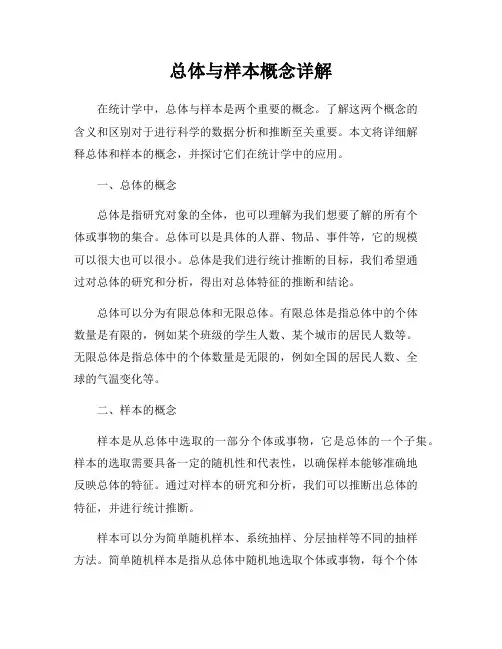 总体与样本概念详解

在统计学中，总体与样本是两个重要的概念。了解这两个概念的含义和区别对于进行科学的数据分析和推断至关重要。本文将详细解释总体和样本的概念，并探讨它们在统计学中的应用。

一、总体的概念

总体是指研究对象的全体，也可以理解为我们想要了解的所有个体或事物的集合。总体可以是具体的人群、物品、事件等，它的规模可以很大也可以很小。总体是我们进行统计推断的目标，我们希望通过对总体的研究和分析，得出对总体特征的推断和结论。

总体可以分为有限总体和无限总体。有限总体是指总体中的个体数量是有限的，例如某个班级的学生人数、某个城市的居民人数等。无限总体是指总体中的个体数量是无限的，例如全国的居民人数、全球的气温变化等。

二、样本的概念

样本是从总体中选取的一部分个体或事物，它是总体的一个子集。样本的选取需要具备一定的随机性和代表性，以确保样本能够准确地反映总体的特征。通过对样本的研究和分析，我们可以推断出总体的特征，并进行统计推断。

样本可以分为简单随机样本、系统抽样、分层抽样等不同的抽样方法。简单随机样本是指从总体中随机地选取个体或事物，每个个体